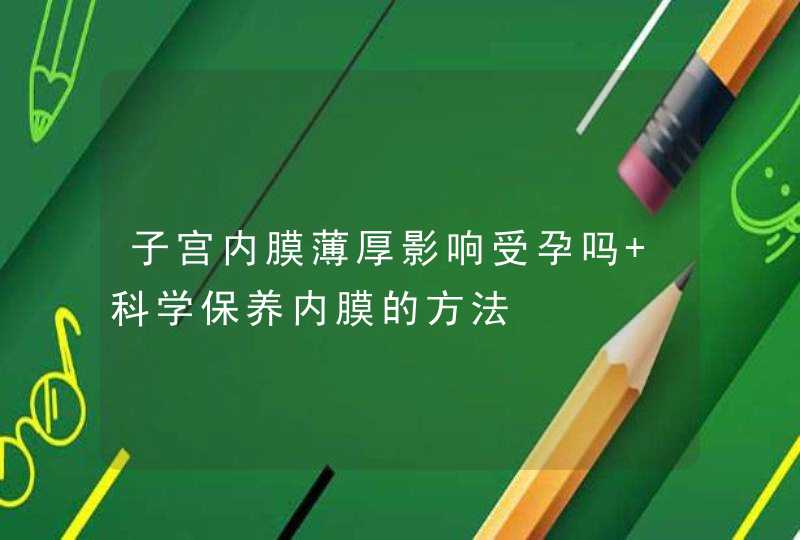 子宫内膜薄厚影响受孕吗+科学保养内膜的方法